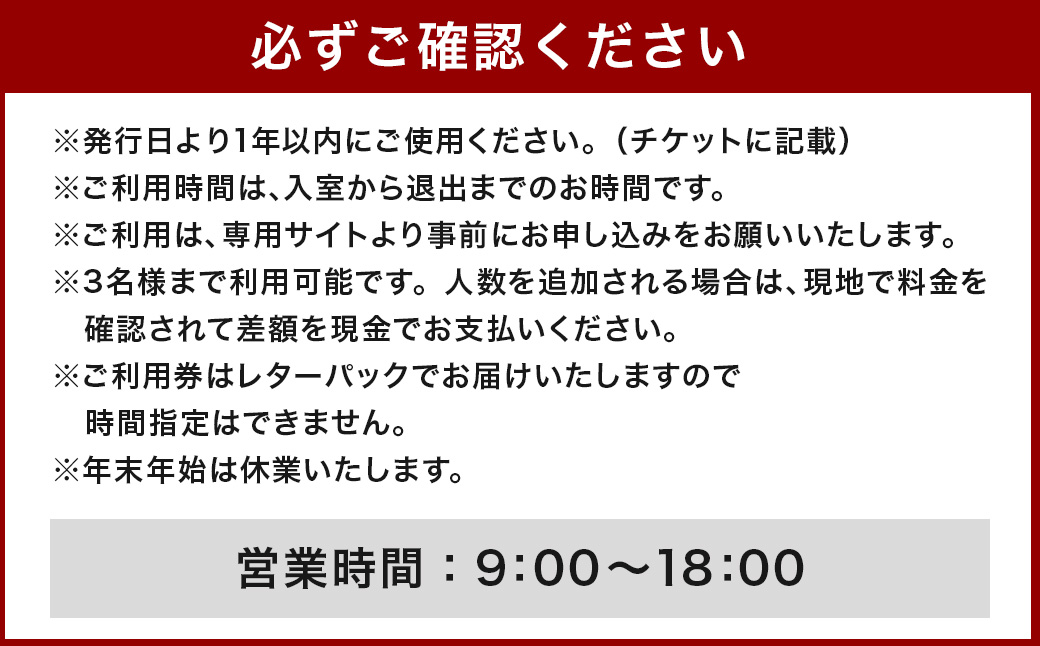 必ずご確認ください

※発行日より1年以内にご使用ください。（チケットに記載）
※ご利用時間は、入室から退出までのお時間です。
※ご利用は、専用サイトより事前にお申し込みをお願いいたします。
※3名様まで利用可能です。人数を追加される場合は、現地で料金を確認されて差額を現金でお支払いください。
※ご利用券はレターパックでお届けいたしますので時間指定はできません。
※年末年始は休業いたします。

営業時間：9:00～18:00